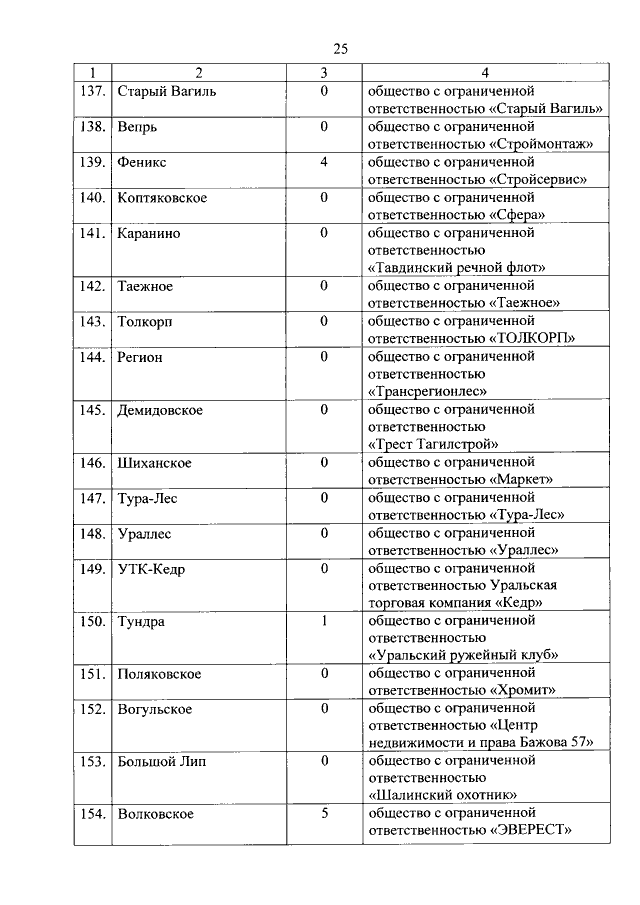 25

| 1 | 2 | 3 | 4 |
|---|---|---|---|
| 137. | Старый Вагиль | 0 | общество с ограниченной ответственностью «Старый Вагиль» |
| 138. | Вепрь | 0 | общество с ограниченной ответственностью «Строймонтаж» |
| 139. | Феникс | 4 | общество с ограниченной ответственностью «Стройсервис» |
| 140. | Коптяковское | 0 | общество с ограниченной ответственностью «Сфера» |
| 141. | Каранино | 0 | общество с ограниченной ответственностью «Тавдинский речной флот» |
| 142. | Таежное | 0 | общество с ограниченной ответственностью «Таежное» |
| 143. | Толкорп | 0 | общество с ограниченной ответственностью «ТОЛКОРП» |
| 144. | Регион | 0 | общество с ограниченной ответственностью «Трансрегионлес» |
| 145. | Демидовское | 0 | общество с ограниченной ответственностью «Трест Тагилстрой» |
| 146. | Шиханское | 0 | общество с ограниченной ответственностью «Маркет» |
| 147. | Тура-Лес | 0 | общество с ограниченной ответственностью «Тура-Лес» |
| 148. | Ураллес | 0 | общество с ограниченной ответственностью «Ураллес» |
| 149. | УТК-Кедр | 0 | общество с ограниченной ответственностью Уральская торговая компания «Кедр» |
| 150. | Тундра | 1 | общество с ограниченной ответственностью «Уральский ружейный клуб» |
| 151. | Поляковское | 0 | общество с ограниченной ответственностью «Хромит» |
| 152. | Вогульское | 0 | общество с ограниченной ответственностью «Центр недвижимости и права Бажова 57» |
| 153. | Большой Лип | 0 | общество с ограниченной ответственностью «Шалинский охотник» |
| 154. | Волковское | 5 | общество с ограниченной ответственностью «ЭВЕРЕСТ» |